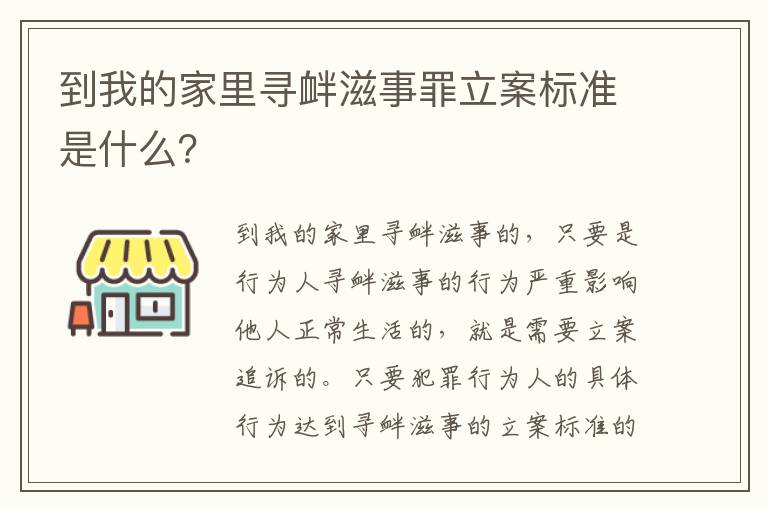 到我的家里寻衅滋事罪立案标准是什么?

到我的家里寻衅滋事的，只要是行为人寻衅滋事的行为严重影响他人正常生活的，就是需要立案追诉的。只要犯罪行为人的具体行为达到寻衅滋事的立案标准的